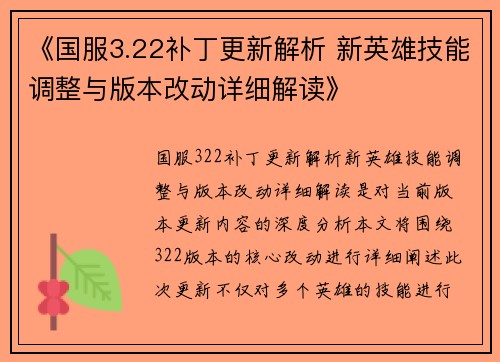 《国服3.22补丁更新解析 新英雄技能调整与版本改动详细解读》

国服322补丁更新解析新英雄技能调整与版本改动详细解读是对当前版本更新内容的深度分析本文将围绕322版本的核心改动进行详细阐述此次更新不仅对多个英雄的技能进行